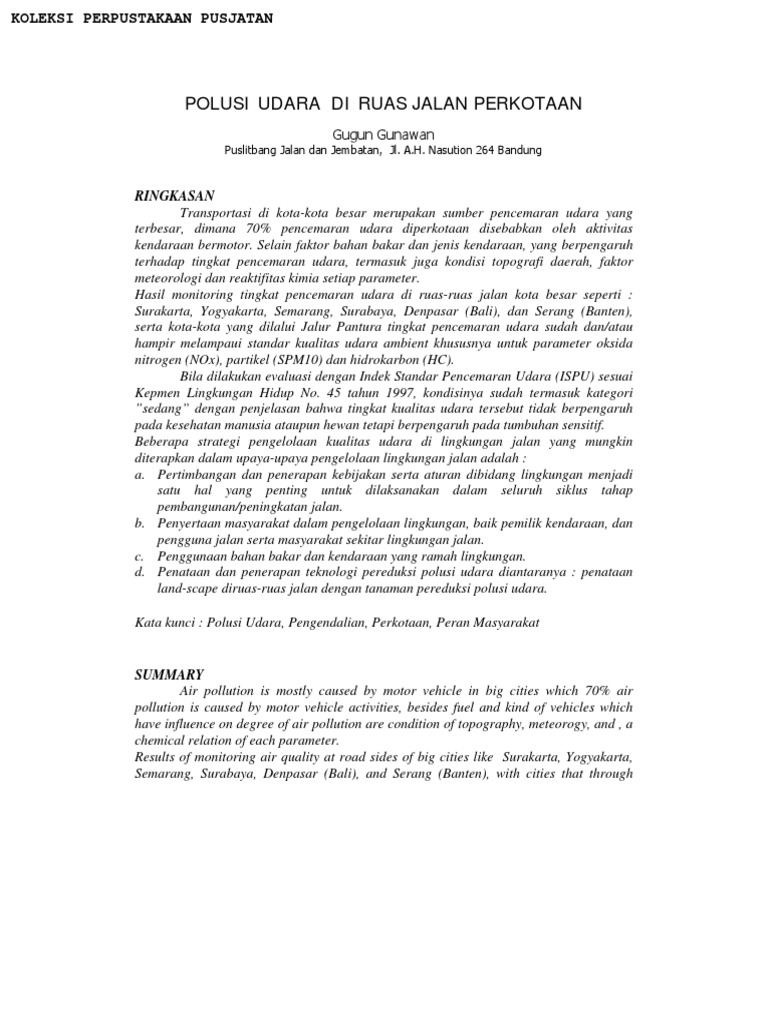 KOLEKSI PERPUSTAKAAN PUSJATAN

POLUSI UDARA DI RUAS JALAN PERKOTAAN

Gugun Gunawan
Puslitbang Jalan dan Jembatan, Jl. A.H. Nasution 264 Bandung

RINGKASAN

Transportasi di kota-kota besar merupakan sumber pencemaran udara yang terbesar, dimana 70% pencemaran udara diperkotaan disebabkan oleh aktivitas kendaraan bermotor. Selain faktor bahan bakar dan jenis kendaraan, yang berpengaruh terhadap tingkat pencemaran udara, termasuk juga kondisi topografi daerah, faktor meteorologi dan reaktifitas kimia setiap parameter.

Hasil monitoring tingkat pencemaran udara di ruas-ruas jalan kota besar seperti : Surakarta, Yogyakarta, Semarang, Surabaya, Denpasar (Bali), dan Serang (Banten), serta kota-kota yang dilalui Jalur Pantura tingkat pencemaran udara sudah dan/atau hampir melampaui standar kualitas udara ambient khususnya untuk parameter oksida nitrogen (NOx), partikel (SPM10) dan hidrokarbon (HC).

Bila dilakukan evaluasi dengan Indek Standar Pencemaran Udara (ISPU) sesuai Kepmen Lingkungan Hidup No. 45 tahun 1997, kondisinya sudah termasuk kategori "sedang" dengan penjelasan bahwa tingkat kualitas udara tersebut tidak berpengaruh pada kesehatan manusia ataupun hewan tetapi berpengaruh pada tumbuhan sensitif.

Beberapa strategi pengelolaan kualitas udara di lingkungan jalan yang mungkin diterapkan dalam upaya-upaya pengelolaan lingkungan jalan adalah :
a. Pertimbangan dan penerapan kebijakan serta aturan dibidang lingkungan menjadi satu hal yang penting untuk dilaksanakan dalam seluruh siklus tahap pembangunan/peningkatan jalan.
b. Penyertaan masyarakat dalam pengelolaan lingkungan, baik pemilik kendaraan, dan pengguna jalan serta masyarakat sekitar lingkungan jalan.
c. Penggunaan bahan bakar dan kendaraan yang ramah lingkungan.
d. Penataan dan penerapan teknologi pereduksi polusi udara diantaranya : penataan land-scape diruas-ruas jalan dengan tanaman pereduksi polusi udara.

Kata kunci : Polusi Udara, Pengendalian, Perkotaan, Peran Masyarakat

SUMMARY

Air pollution is mostly caused by motor vehicle in big cities which 70% air pollution is caused by motor vehicle activities, besides fuel and kind of vehicles which have influence on degree of air pollution are condition of topography, meteorogy, and , a chemical relation of each parameter.

Results of monitoring air quality at road sides of big cities like Surakarta, Yogyakarta, Semarang, Surabaya, Denpasar (Bali), and Serang (Banten), with cities that through